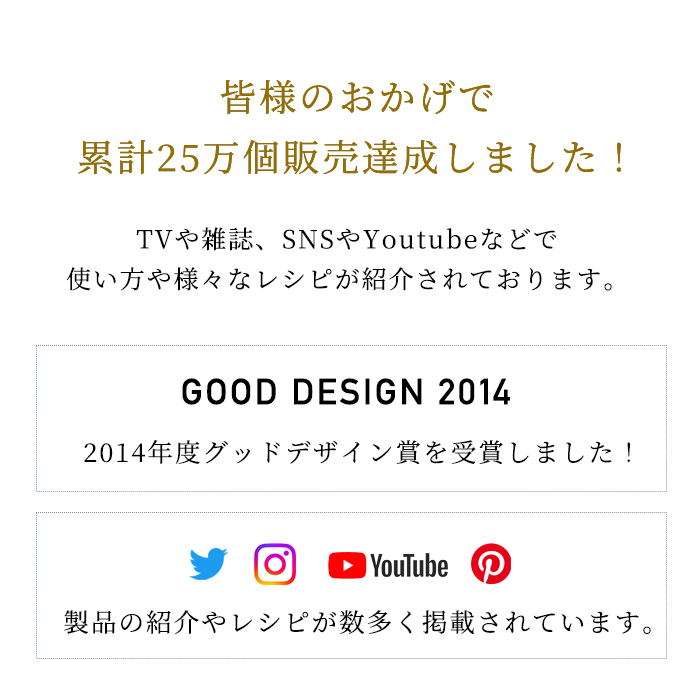 皆様のおかげで
累計25万個販売達成しました！

TVや雑誌、SNSやYoutubeなどで
使い方や様々なレシピが紹介されております。

GOOD DESIGN 2014

2014年度グッドデザイン賞を受賞しました！

YouTube

製品の紹介やレシピが数多く掲載されています。